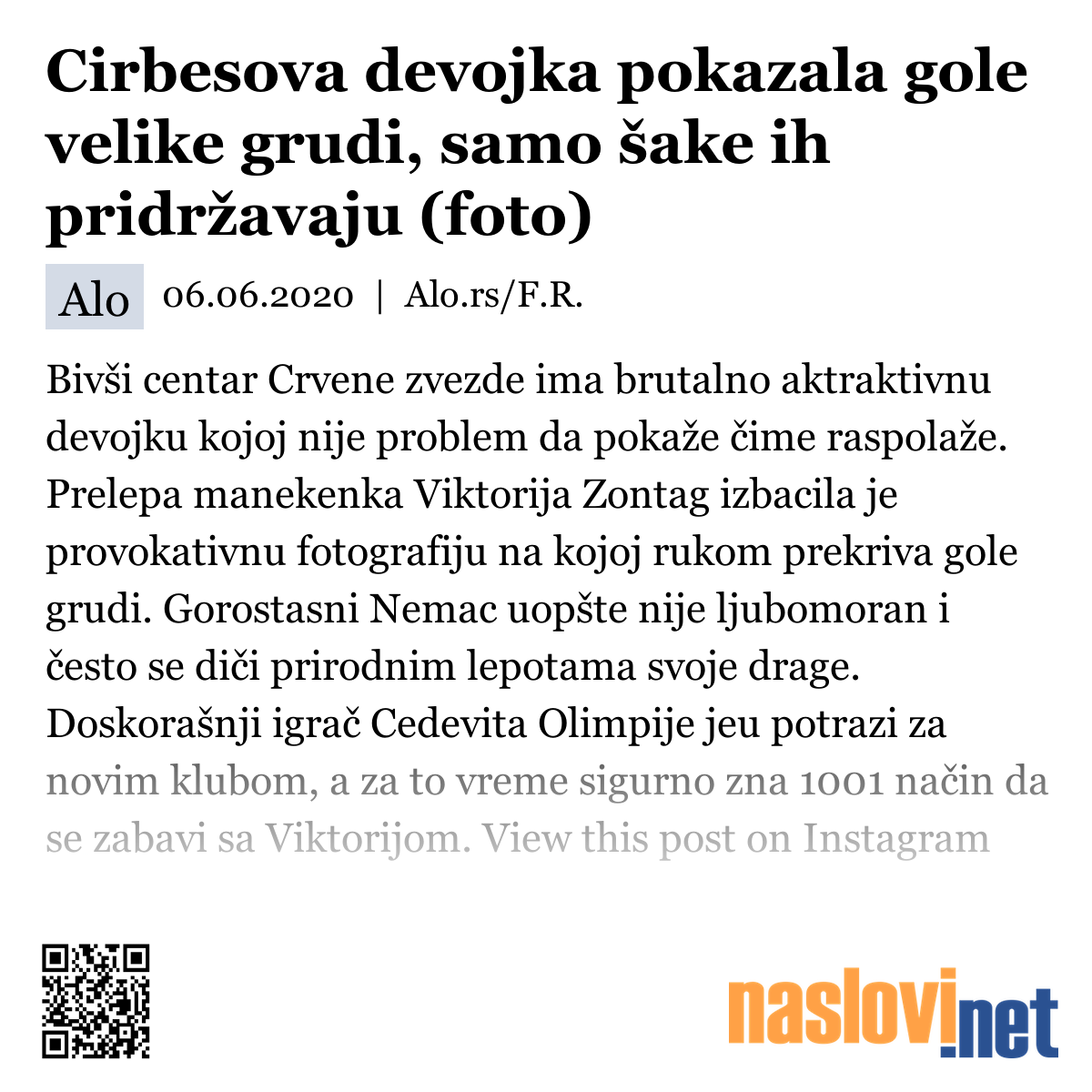 Cirbesova devojka pokazala gole velike grudi, samo šake ih pridržavaju (foto)

Alo 06.06.2020 | Alo.rs/F.R.

Bivši centar Crvene zvezde ima brutalno aktraktivnu devojku kojoj nije problem da pokaže čime raspolaže. Prelepa manekenka Viktorija Zontag izbacila je provokativnu fotografiju na kojoj rukom prekriva gole grudi. Gorostasni Nemac uopšte nije ljubomoran i često se diči prirodnim lepotama svoje drage. Doskorašnji igrač Cedevita Olimpije jeu potrazi za novim klubom, a za to vreme sigurno zna 1001 način da se zabavi sa Viktorijom. View this post on Instagram

naslovi.net